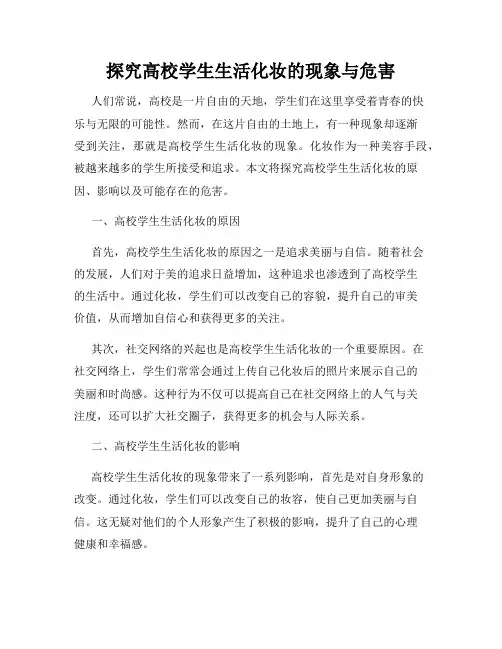 探究高校学生生活化妆的现象与危害

人们常说，高校是一片自由的天地，学生们在这里享受着青春的快乐与无限的可能性。然而，在这片自由的土地上，有一种现象却逐渐受到关注，那就是高校学生生活化妆的现象。化妆作为一种美容手段，被越来越多的学生所接受和追求。本文将探究高校学生生活化妆的原因、影响以及可能存在的危害。

一、高校学生生活化妆的原因

首先，高校学生生活化妆的原因之一是追求美丽与自信。随着社会的发展，人们对于美的追求日益增加，这种追求也渗透到了高校学生的生活中。通过化妆，学生们可以改变自己的容貌，提升自己的审美价值，从而增加自信心和获得更多的关注。

其次，社交网络的兴起也是高校学生生活化妆的一个重要原因。在社交网络上，学生们常常会通过上传自己化妆后的照片来展示自己的美丽和时尚感。这种行为不仅可以提高自己在社交网络上的人气与关注度，还可以扩大社交圈子，获得更多的机会与人际关系。

二、高校学生生活化妆的影响

高校学生生活化妆的现象带来了一系列影响，首先是对自身形象的改变。通过化妆，学生们可以改变自己的妆容，使自己更加美丽与自信。这无疑对他们的个人形象产生了积极的影响，提升了自己的心理健康和幸福感。